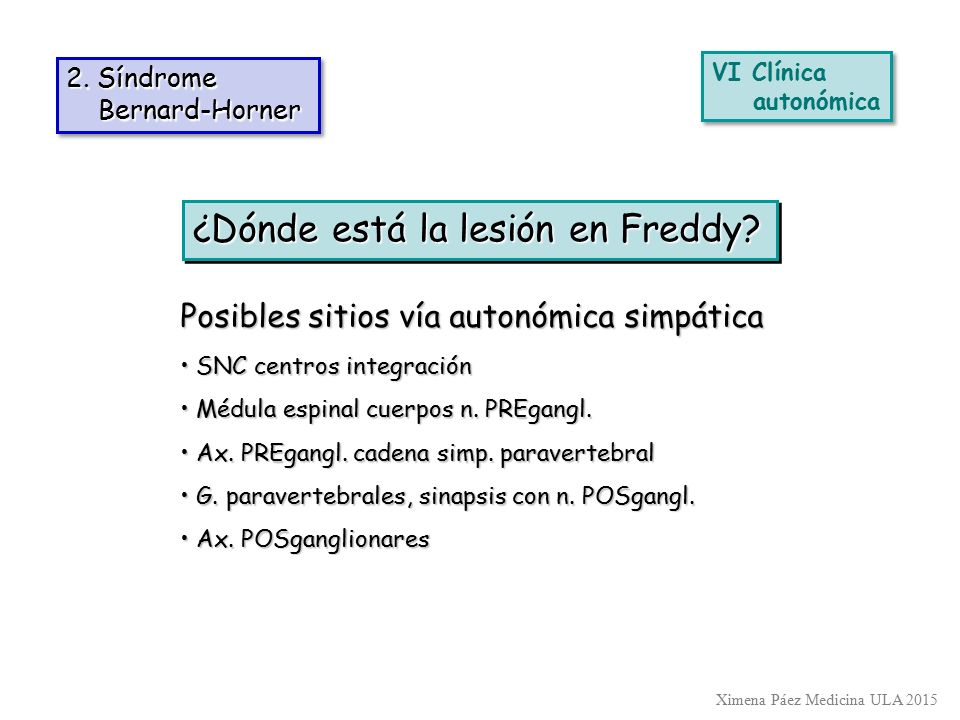 2. Síndrome
Bernard-Horner

VI Clínica
autonómica

¿Dónde está la lesión en Freddy?

Posibles sitios vía autonómica simpática

• SNC centros integración

• Médula espinal cuerpos n. PREgangl.

• Ax. PREgangl. cadena simp. paravertebral

• G. paravertebrales, sinapsis con n. POSgangl.

• Ax. POSganglionares

Ximena Páez Medicina ULA 2015